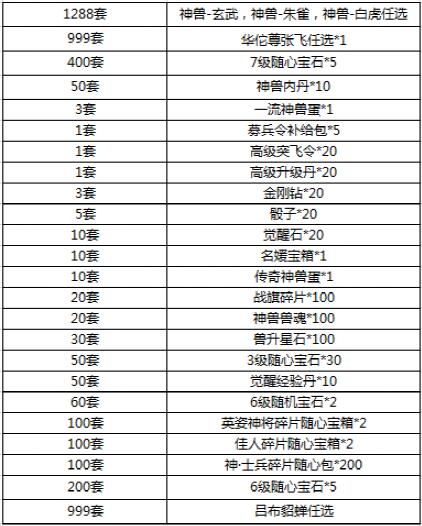 | 1288套 | 神兽-玄武，神兽-朱雀，神兽-白虎任选 |
|---|---|
| 999套 | 华佗尊张飞任选*1 |
| 400套 | 7级随心宝石*5 |
| 50套 | 神兽内丹*10 |
| 3套 | 一流神兽蛋*1 |
| 1套 | 募兵令补给包*5 |
| 1套 | 高级突飞令*20 |
| 1套 | 高级升级丹*20 |
| 3套 | 金刚钻*20 |
| 5套 | 骰子*20 |
| 10套 | 觉醒石*20 |
| 10套 | 名媛宝箱*1 |
| 10套 | 传奇神兽蛋*1 |
| 20套 | 战旗碎片*100 |
| 20套 | 神兽兽魂*100 |
| 30套 | 兽升星石*100 |
| 50套 | 3级随心宝石*30 |
| 50套 | 觉醒经验丹*10 |
| 60套 | 6级随机宝石*2 |
| 100套 | 英姿神将碎片随心宝箱*2 |
| 100套 | 佳人碎片随心宝箱*2 |
| 100套 | 神·士兵碎片随心包*200 |
| 200套 | 6级随心宝石*5 |
| 999套 | 吕布貂蝉任选 |